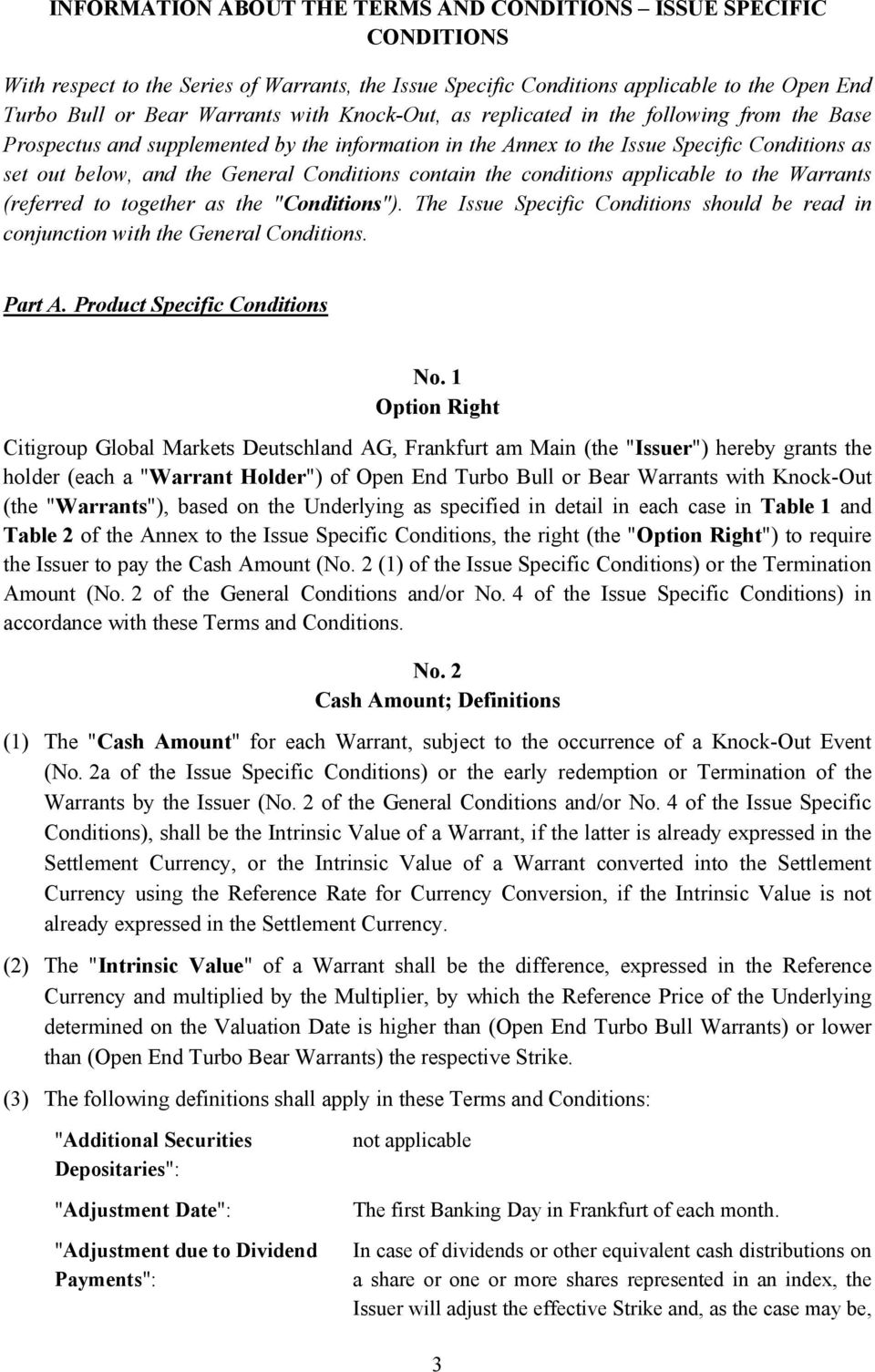 INFORMATION ABOUT THE TERMS AND CONDITIONS – ISSUE SPECIFIC CONDITIONS

With respect to the Series of Warrants, the Issue Specific Conditions applicable to the Open End Turbo Bull or Bear Warrants with Knock-Out, as replicated in the following from the Base Prospectus and supplemented by the information in the Annex to the Issue Specific Conditions as set out below, and the General Conditions contain the conditions applicable to the Warrants (referred to together as the "Conditions"). The Issue Specific Conditions should be read in conjunction with the General Conditions.

Part A. Product Specific Conditions

No. 1
Option Right

Citigroup Global Markets Deutschland AG, Frankfurt am Main (the "Issuer") hereby grants the holder (each a "Warrant Holder") of Open End Turbo Bull or Bear Warrants with Knock-Out (the "Warrants"), based on the Underlying as specified in detail in each case in Table 1 and Table 2 of the Annex to the Issue Specific Conditions, the right (the "Option Right") to require the Issuer to pay the Cash Amount (No. 2 (1) of the Issue Specific Conditions) or the Termination Amount (No. 2 of the General Conditions and/or No. 4 of the Issue Specific Conditions) in accordance with these Terms and Conditions.

No. 2
Cash Amount; Definitions

(1) The "Cash Amount" for each Warrant, subject to the occurrence of a Knock-Out Event (No. 2a of the Issue Specific Conditions) or the early redemption or Termination of the Warrants by the Issuer (No. 2 of the General Conditions and/or No. 4 of the Issue Specific Conditions), shall be the Intrinsic Value of a Warrant, if the latter is already expressed in the Settlement Currency, or the Intrinsic Value of a Warrant converted into the Settlement Currency using the Reference Rate for Currency Conversion, if the Intrinsic Value is not already expressed in the Settlement Currency.

(2) The "Intrinsic Value" of a Warrant shall be the difference, expressed in the Reference Currency and multiplied by the Multiplier, by which the Reference Price of the Underlying determined on the Valuation Date is higher than (Open End Turbo Bull Warrants) or lower than (Open End Turbo Bear Warrants) the respective Strike.

(3) The following definitions shall apply in these Terms and Conditions:

"Additional Securities Depositaries": not applicable

"Adjustment Date": The first Banking Day in Frankfurt of each month.

"Adjustment due to Dividend Payments": In case of dividends or other equivalent cash distributions on a share or one or more shares represented in an index, the Issuer will adjust the effective Strike and, as the case may be,

3